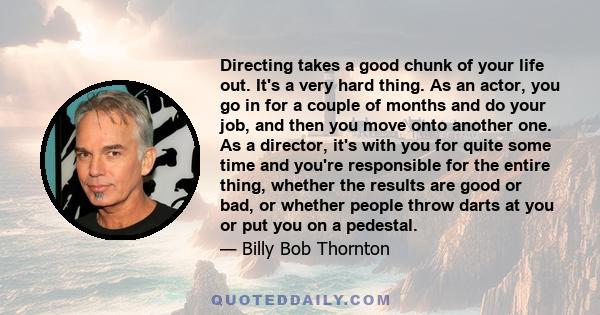 Directing takes a good chunk of your life out. It's a very hard thing. As an actor, you go in for a couple of months and do your job, and then you move onto another one. As a director, it's with you for quite some time and you're responsible for the entire thing, whether the results are good or bad, or whether people throw darts at you or put you on a pedestal.

— Billy Bob Thornton

QUOTEDDAILY.COM